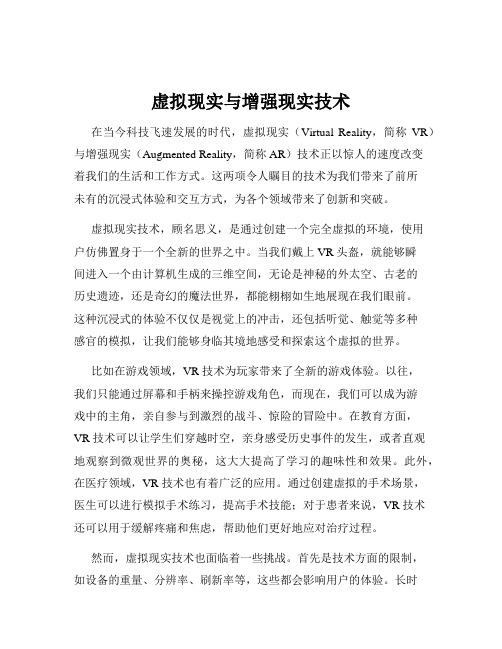 虚拟现实与增强现实技术

在当今科技飞速发展的时代，虚拟现实（Virtual Reality，简称 VR）与增强现实（Augmented Reality，简称 AR）技术正以惊人的速度改变着我们的生活和工作方式。这两项令人瞩目的技术为我们带来了前所未有的沉浸式体验和交互方式，为各个领域带来了创新和突破。

虚拟现实技术，顾名思义，是通过创建一个完全虚拟的环境，使用户仿佛置身于一个全新的世界之中。当我们戴上 VR 头盔，就能够瞬间进入一个由计算机生成的三维空间，无论是神秘的外太空、古老的历史遗迹，还是奇幻的魔法世界，都能栩栩如生地展现在我们眼前。这种沉浸式的体验不仅仅是视觉上的冲击，还包括听觉、触觉等多种感官的模拟，让我们能够身临其境地感受和探索这个虚拟的世界。

比如在游戏领域，VR 技术为玩家带来了全新的游戏体验。以往，我们只能通过屏幕和手柄来操控游戏角色，而现在，我们可以成为游戏中的主角，亲自参与到激烈的战斗、惊险的冒险中。在教育方面，VR 技术可以让学生们穿越时空，亲身感受历史事件的发生，或者直观地观察到微观世界的奥秘，这大大提高了学习的趣味性和效果。此外，在医疗领域，VR 技术也有着广泛的应用。通过创建虚拟的手术场景，医生可以进行模拟手术练习，提高手术技能；对于患者来说，VR 技术还可以用于缓解疼痛和焦虑，帮助他们更好地应对治疗过程。

然而，虚拟现实技术也面临着一些挑战。首先是技术方面的限制，如设备的重量、分辨率、刷新率等，这些都会影响用户的体验。长时